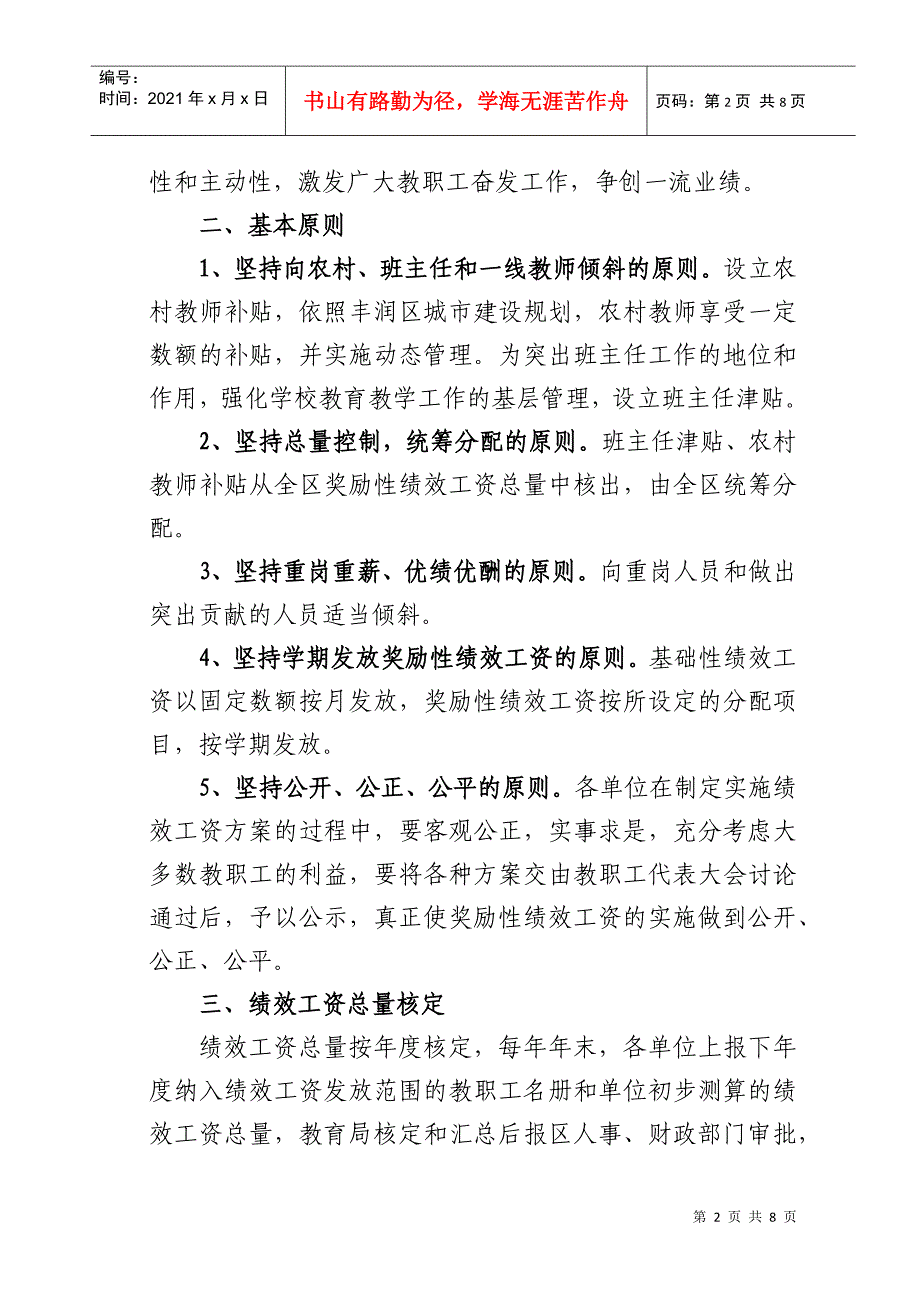 编号：
时间：2021 年 x 月 x 日

书山有路勤为径，学海无涯苦作舟

页码：第 2 页 共 8 页

性和主动性，激发广大教职工奋发工作，争创一流业绩。

二、基本原则

1、坚持向农村、班主任和一线教师倾斜的原则。设立农村教师补贴，依照丰润区城市建设规划，农村教师享受一定数额的补贴，并实施动态管理。为突出班主任工作的地位和作用，强化学校教育教学工作的基层管理，设立班主任津贴。

2、坚持总量控制，统筹分配的原则。班主任津贴、农村教师补贴从全区奖励性绩效工资总量中核出，由全区统筹分配。

3、坚持重岗重薪、优绩优酬的原则。向重岗人员和做出突出贡献的人员适当倾斜。

4、坚持学期发放奖励性绩效工资的原则。基础性绩效工资以固定数额按月发放，奖励性绩效工资按所设定的分配项目，按学期发放。

5、坚持公开、公正、公平的原则。各单位在制定实施绩效工资方案的过程中，要客观公正，实事求是，充分考虑大多数教职工的利益，要将各种方案交由教职工代表大会讨论通过后，予以公示，真正使奖励性绩效工资的实施做到公开、公正、公平。

三、绩效工资总量核定

绩效工资总量按年度核定，每年年末，各单位上报下年度纳入绩效工资发放范围的教职工名册和单位初步测算的绩效工资总量，教育局核定和汇总后报区人事、财政部门审批，

第 2 页 共 8 页